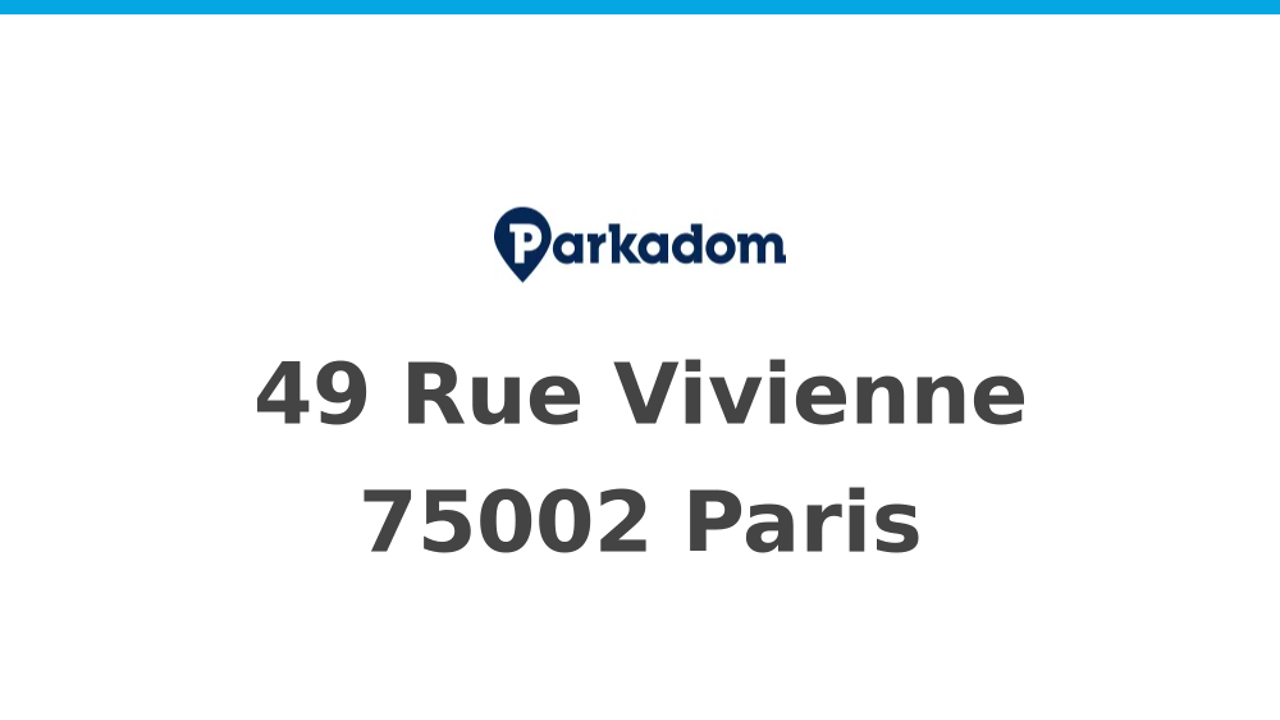 Parkadom

49 Rue Vivienne
75002 Paris